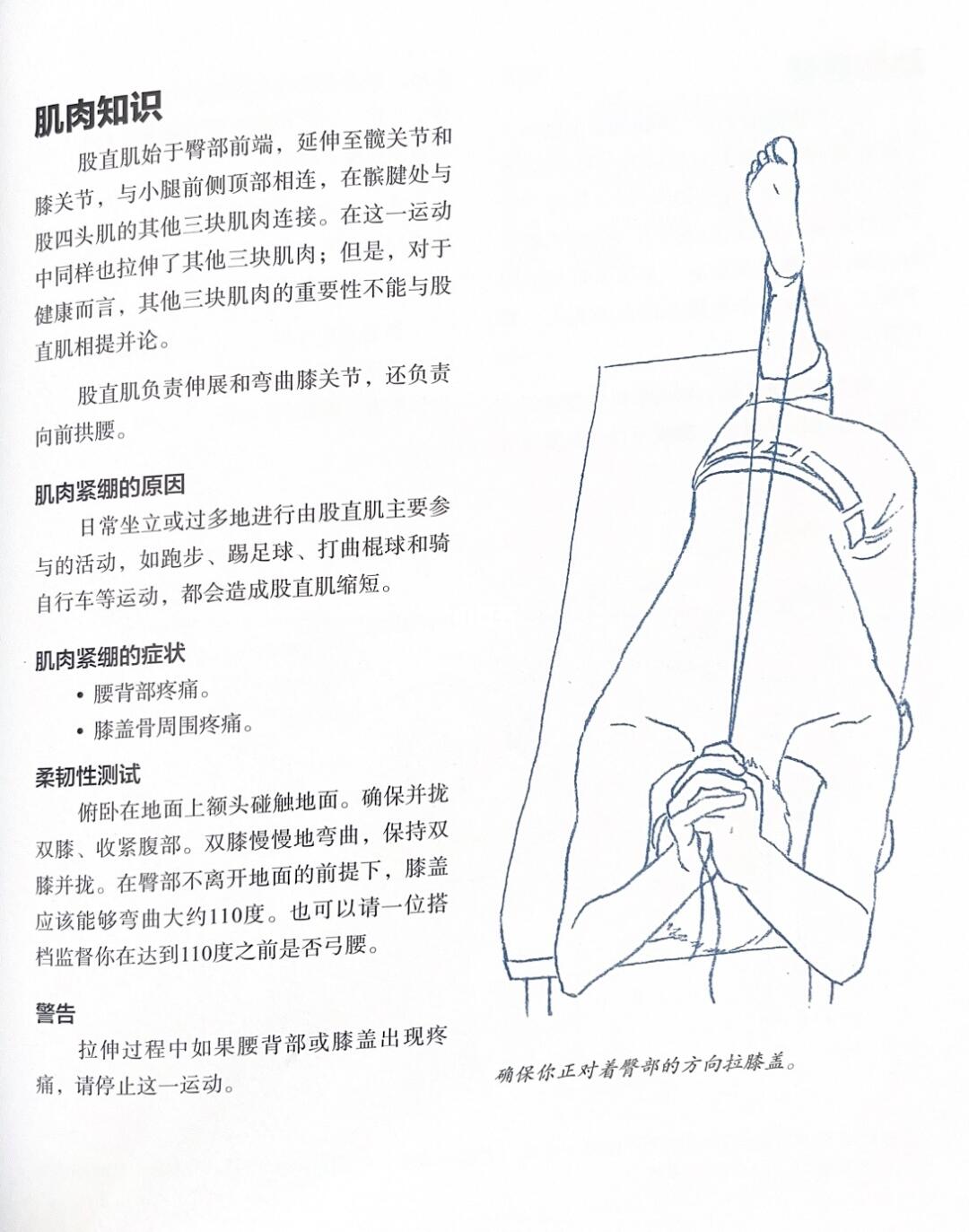 肌肉知识

股直肌始于臀部前端，延伸至髋关节和膝关节，与小腿前侧顶部相连，在髌腱处与股四头肌的其他三块肌肉连接。在这一运动中同样也拉伸了其他三块肌肉；但是，对于健康而言，其他三块肌肉的重要性不能与股直肌相提并论。

股直肌负责伸展和弯曲膝关节，还负责向前拱腰。

肌肉紧绷的原因

日常坐立或过多地进行由股直肌主要参与的活动，如跑步、踢足球、打曲棍球和骑自行车等运动，都会造成股直肌缩短。

肌肉紧绷的症状

• 腰背部疼痛。
• 膝盖骨周围疼痛。

柔韧性测试

俯卧在地面上额头碰触地面。确保并拢双膝、收紧腹部。双膝慢慢地弯曲，保持双膝并拢。在臀部不离开地面的前提下，膝盖应该能够弯曲大约110度。也可以请一位搭档监督你在达到110度之前是否弓腰。

警告

拉伸过程中如果腰背部或膝盖出现疼痛，请停止这一运动。

确保你正对着臀部的方向拉膝盖。